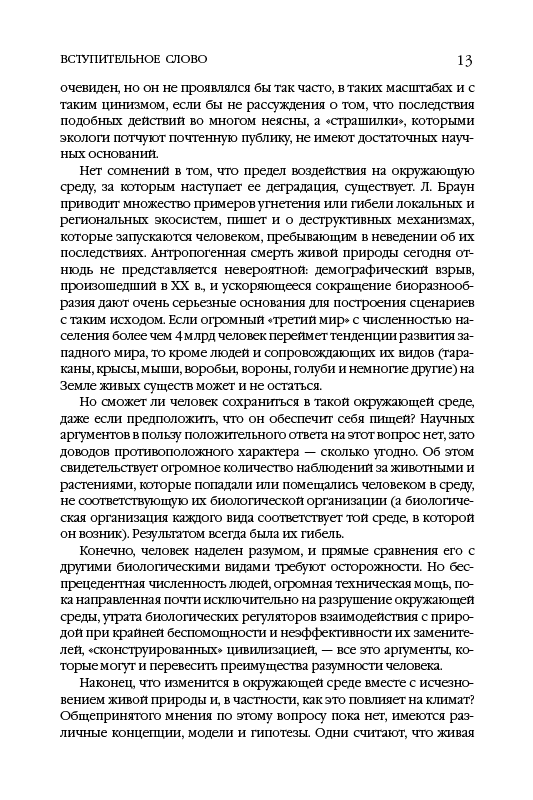 ВСТУПИТЕЛЬНОЕ СЛОВО 13

очевиден, но он не проявлялся бы так часто, в таких масштабах и с таким цинизмом, если бы не рассуждения о том, что последствия подобных действий во многом неясны, а «страшилки», которыми экологи потчуют почтенную публику, не имеют достаточных научных оснований.

Нет сомнений в том, что предел воздействия на окружающую среду, за которым наступает ее деградация, существует. Л. Браун приводит множество примеров угнетения или гибели локальных и региональных экосистем, пишет и о деструктивных механизмах, которые запускаются человеком, пребывающим в неведении об их последствиях. Антропогенная смерть живой природы сегодня отнюдь не представляется невероятной: демографический взрыв, произошедший в XX в., и ускоряющееся сокращение биоразнообразия дают очень серьезные основания для построения сценариев с таким исходом. Если огромный «третий мир» с численностью населения более чем 4 млрд человек переймет тенденции развития западного мира, то кроме людей и сопровождающих их видов (тараканы, крысы, мыши, воробьи, вороны, голуби и немногие другие) на Земле живых существ может и не остаться.

Но сможет ли человек сохраниться в такой окружающей среде, даже если предположить, что он обеспечит себя пищей? Научных аргументов в пользу положительного ответа на этот вопрос нет, зато доводов противоположного характера — сколько угодно. Об этом свидетельствует огромное количество наблюдений за животными и растениями, которые попадали или помещались человеком в среду, не соответствующую их биологической организации (а биологическая организация каждого вида соответствует той среде, в которой он возник). Результатом всегда была их гибель.

Конечно, человек наделен разумом, и прямые сравнения его с другими биологическими видами требуют осторожности. Но беспрецедентная численность людей, огромная техническая мощь, пока направленная почти исключительно на разрушение окружающей среды, утрата биологических регуляторов взаимодействия с природой при крайней беспомощности и неэффективности их заменителей, «сконструированных» цивилизацией, — все это аргументы, которые могут и перевесить преимущества разумности человека.

Наконец, что изменится в окружающей среде вместе с исчезновением живой природы и, в частности, как это повлияет на климат? Общепринятого мнения по этому вопросу пока нет, имеются различные концепции, модели и гипотезы. Одни считают, что живая